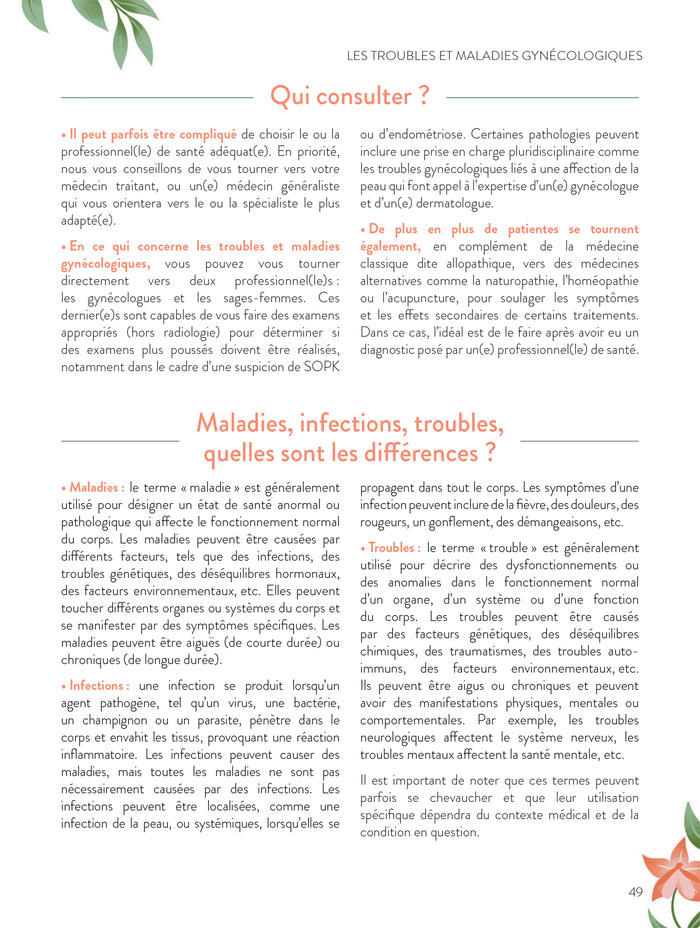 LES TROUBLES ET MALADIES GYNÉCOLOGIQUES

Qui consulter ?

• Il peut parfois être compliqué de choisir le ou la professionnel(le) de santé adéquat(e). En priorité, nous vous conseillons de vous tourner vers votre médecin traitant, ou un(e) médecin généraliste qui vous orientera vers le ou la spécialiste le plus adapté(e).

• En ce qui concerne les troubles et maladies gynécologiques, vous pouvez vous tourner directement vers deux professionnel(le)s : les gynécologues et les sages-femmes. Ces dernier(e)s sont capables de vous faire des examens appropriés (hors radiologie) pour déterminer si des examens plus poussés doivent être réalisés, notamment dans le cadre d'une suspicion de SOPK ou d'endométriose. Certaines pathologies peuvent inclure une prise en charge pluridisciplinaire comme les troubles gynécologiques liés à une affection de la peau qui font appel à l'expertise d'un(e) gynécologue et d'un(e) dermatologue.

• De plus en plus de patientes se tournent également, en complément de la médecine classique dite allopathique, vers des médecines alternatives comme la naturopathie, l'homéopathie ou l'acupuncture, pour soulager les symptômes et les effets secondaires de certains traitements. Dans ce cas, l'idéal est de le faire après avoir eu un diagnostic posé par un(e) professionnel(le) de santé.

Maladies, infections, troubles, quelles sont les différences ?

• Maladies : le terme « maladie » est généralement utilisé pour désigner un état de santé anormal ou pathologique qui affecte le fonctionnement normal du corps. Les maladies peuvent être causées par différents facteurs, tels que des infections, des troubles génétiques, des déséquilibres hormonaux, des facteurs environnementaux, etc. Elles peuvent toucher différents organes ou systèmes du corps et se manifester par des symptômes spécifiques. Les maladies peuvent être aiguës (de courte durée) ou chroniques (de longue durée).

• Infections : une infection se produit lorsqu'un agent pathogène, tel qu'un virus, une bactérie, un champignon ou un parasite, pénètre dans le corps et envahit les tissus, provoquant une réaction inflammatoire. Les infections peuvent causer des maladies, mais toutes les maladies ne sont pas nécessairement causées par des infections. Les infections peuvent être localisées, comme une infection de la peau, ou systémiques, lorsqu'elles se propagent dans tout le corps. Les symptômes d'une infection peuvent inclure de la fièvre, des douleurs, des rougeurs, un gonflement, des démangeaisons, etc.

• Troubles : le terme « trouble » est généralement utilisé pour décrire des dysfonctionnements ou des anomalies dans le fonctionnement normal d'un organe, d'un système ou d'une fonction du corps. Les troubles peuvent être causés par des facteurs génétiques, des déséquilibres chimiques, des traumatismes, des troubles auto-immuns, des facteurs environnementaux, etc. Ils peuvent être aigus ou chroniques et peuvent avoir des manifestations physiques, mentales ou comportementales. Par exemple, les troubles neurologiques affectent le système nerveux, les troubles mentaux affectent la santé mentale, etc.

Il est important de noter que ces termes peuvent parfois se chevaucher et que leur utilisation spécifique dépendra du contexte médical et de la condition en question.

49